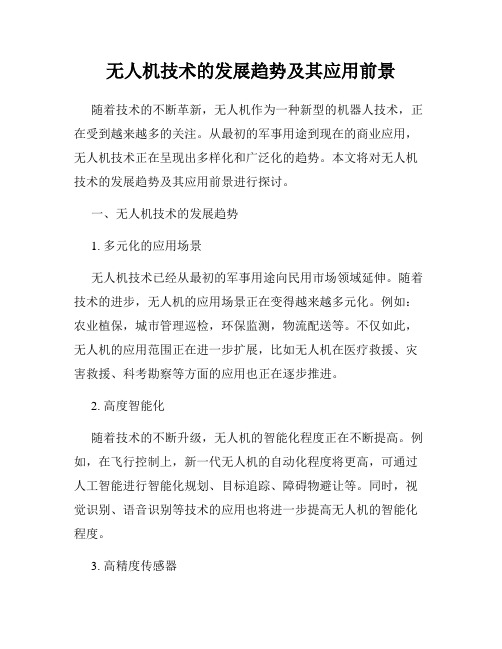 无人机技术的发展趋势及其应用前景

随着技术的不断革新，无人机作为一种新型的机器人技术，正在受到越来越多的关注。从最初的军事用途到现在的商业应用，无人机技术正在呈现出多样化和广泛化的趋势。本文将对无人机技术的发展趋势及其应用前景进行探讨。

一、无人机技术的发展趋势

1. 多元化的应用场景

无人机技术已经从最初的军事用途向民用市场领域延伸。随着技术的进步，无人机的应用场景正在变得越来越多元化。例如：农业植保，城市管理巡检，环保监测，物流配送等。不仅如此，无人机的应用范围正在进一步扩展，比如无人机在医疗救援、灾害救援、科考勘察等方面的应用也正在逐步推进。

2. 高度智能化

随着技术的不断升级，无人机的智能化程度正在不断提高。例如，在飞行控制上，新一代无人机的自动化程度将更高，可通过人工智能进行智能化规划、目标追踪、障碍物避让等。同时，视觉识别、语音识别等技术的应用也将进一步提高无人机的智能化程度。

3. 高精度传感器